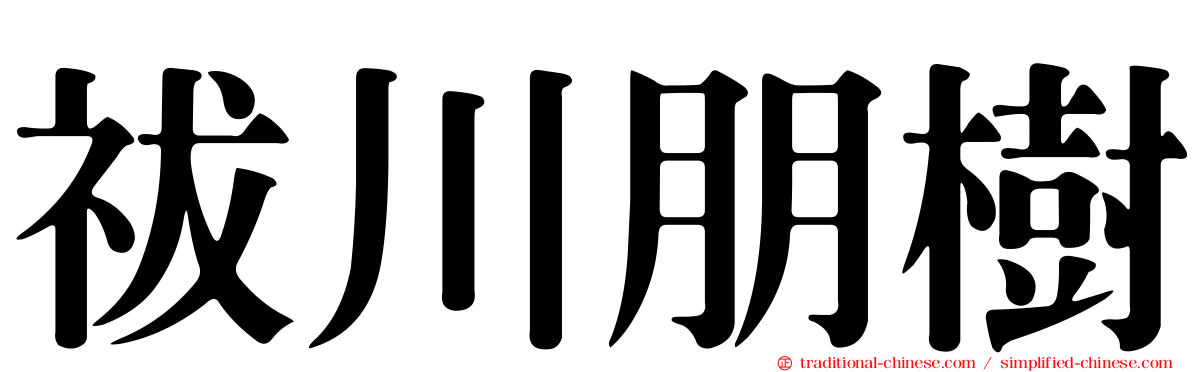 祓川朋樹

traditional-chinese.com / simplified-chinese.com